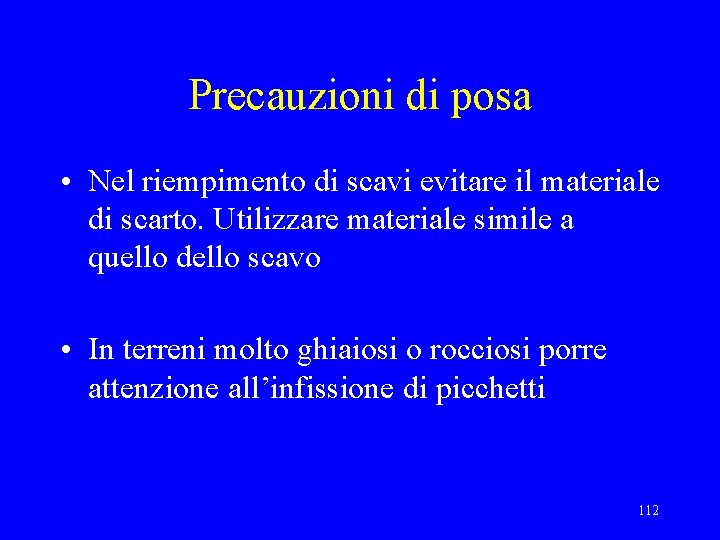 Precauzioni di posa

• Nel riempimento di scavi evitare il materiale di scarto. Utilizzare materiale simile a quello dello scavo

• In terreni molto ghiaiosi o rocciosi porre attenzione all'infissione di picchetti

112